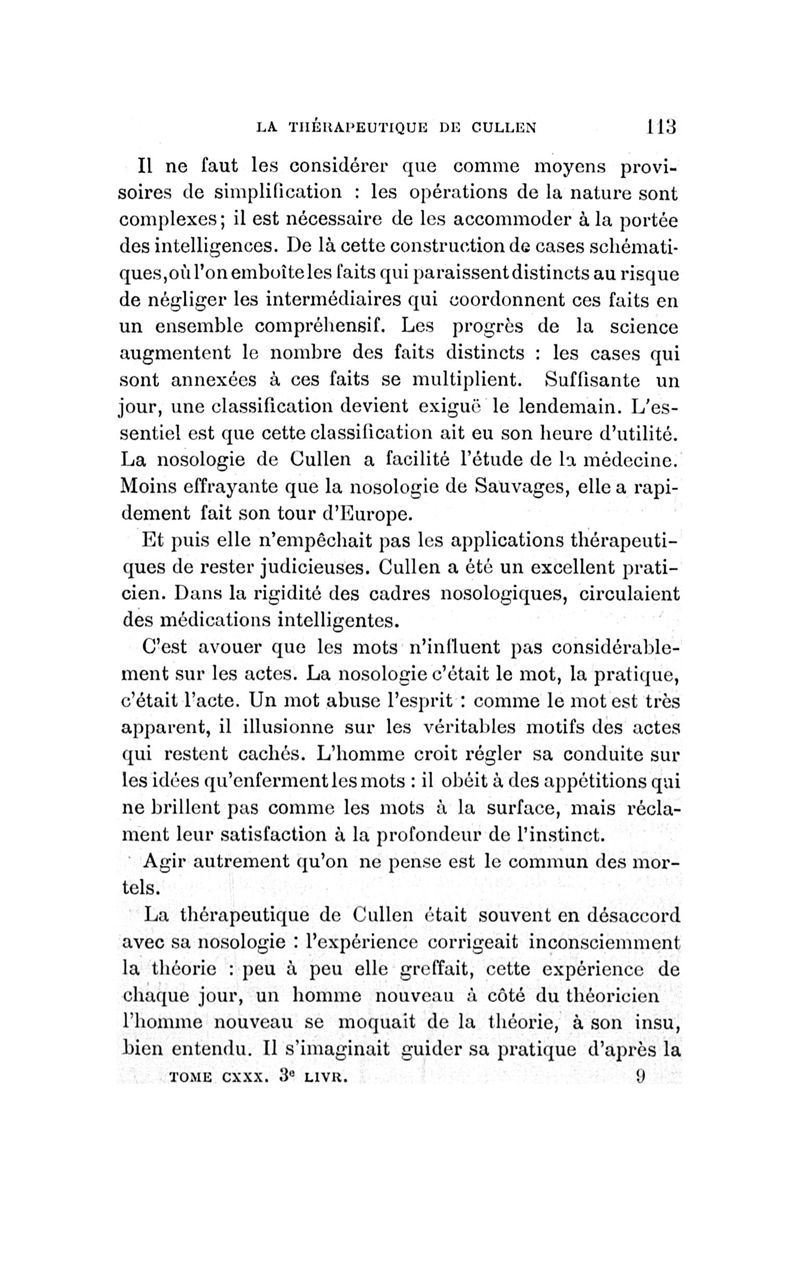 LA THÉRAPEUTIQUE DE CULLEN 113

Il ne faut les considérer que comme moyens provisoires de simplification : les opérations de la nature sont complexes; il est nécessaire de les accommoder à la portée des intelligences. De là cette construction de cases schématiques, où l'on emboîte les faits qui paraissent distincts au risque de négliger les intermédiaires qui coordonnent ces faits en un ensemble compréhensif. Les progrès de la science augmentent le nombre des faits distincts : les cases qui sont annexées à ces faits se multiplient. Suffisante un jour, une classification devient exiguë le lendemain. L'essentiel est que cette classification ait eu son heure d'utilité. La nosologie de Cullen a facilité l'étude de la médecine. Moins effrayante que la nosologie de Sauvages, elle a rapidement fait son tour d'Europe.

Et puis elle n'empêchait pas les applications thérapeutiques de rester judicieuses. Cullen a été un excellent praticien. Dans la rigidité des cadres nosologiques, circulaient des médications intelligentes.

C'est avouer que les mots n'influent pas considérablement sur les actes. La nosologie c'était le mot, la pratique, c'était l'acte. Un mot abuse l'esprit : comme le mot est très apparent, il illusionne sur les véritables motifs des actes qui restent cachés. L'homme croit régler sa conduite sur les idées qu'enferment les mots : il obéit à des appétitions qui ne brillent pas comme les mots à la surface, mais réclament leur satisfaction à la profondeur de l'instinct.

Agir autrement qu'on ne pense est le commun des mortels.

La thérapeutique de Cullen était souvent en désaccord avec sa nosologie : l'expérience corrigeait inconsciemment la théorie : peu à peu elle greffait, cette expérience de chaque jour, un homme nouveau à côté du théoricien l'homme nouveau se moquait de la théorie, à son insu, bien entendu. Il s'imaginait guider sa pratique d'après la

TOME CXXX. 3e LIVR. 9